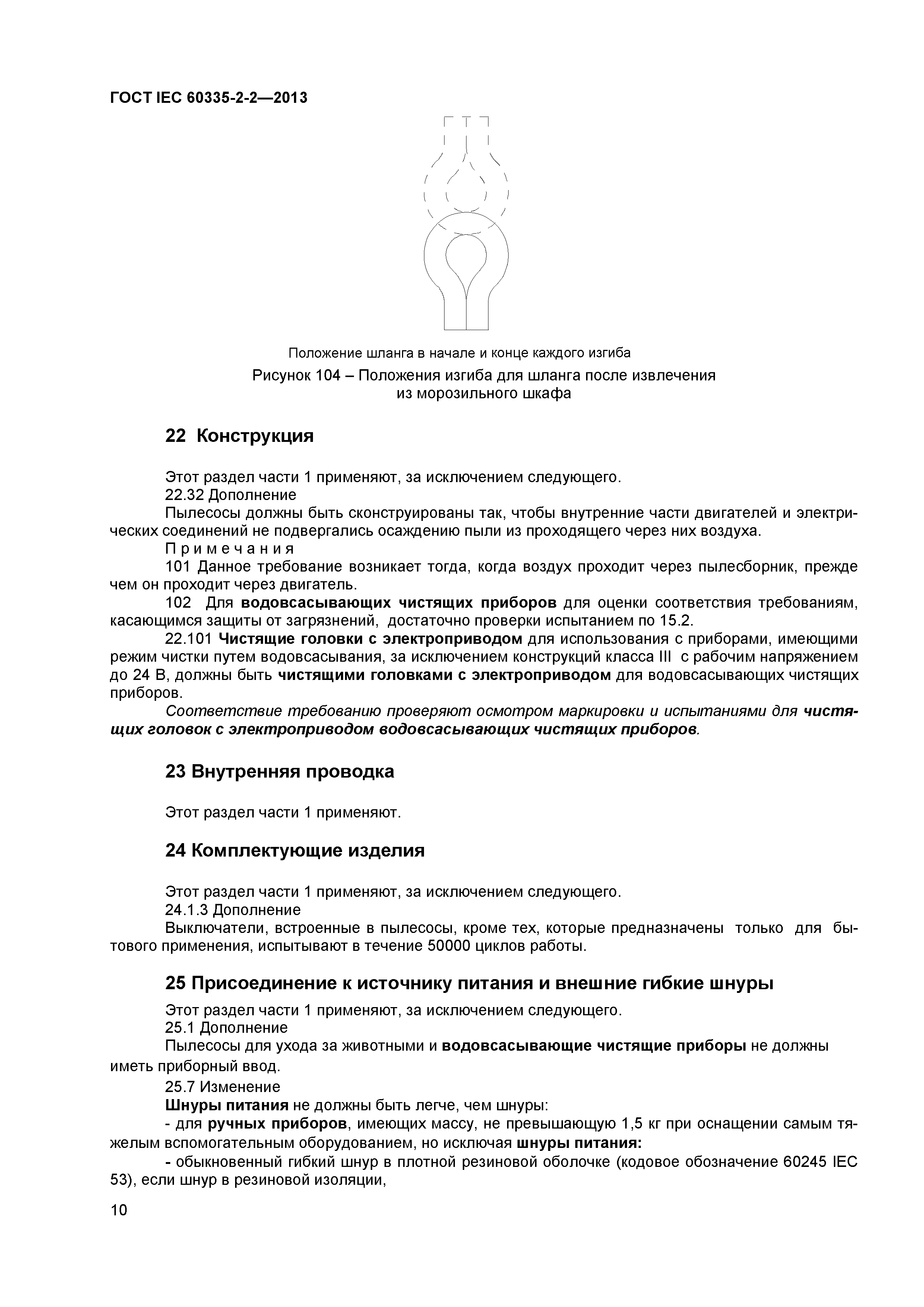 ГОСТ IEC 60335-2-2—2013

Положение шланга в начале и конце каждого изгиба

Рисунок 104 – Положения изгиба для шланга после извлечения из морозильного шкафа

22 Конструкция

Этот раздел части 1 применяют, за исключением следующего.

22.32 Дополнение

Пылесосы должны быть сконструированы так, чтобы внутренние части двигателей и электрических соединений не подвергались осаждению пыли из проходящего через них воздуха.

Примечания

101 Данное требование возникает тогда, когда воздух проходит через пылесборник, прежде чем он проходит через двигатель.

102 Для водовсасывающих чистящих приборов для оценки соответствия требованиям, касающимся защиты от загрязнений, достаточно проверки испытанием по 15.2.

22.101 Чистящие головки с электроприводом для использования с приборами, имеющими режим чистки путем водовсасывания, за исключением конструкций класса III с рабочим напряжением до 24 В, должны быть чистящими головками с электроприводом для водовсасывающих чистящих приборов.

Соответствие требованию проверяют осмотром маркировки и испытаниями для чистящих головок с электроприводом водовсасывающих чистящих приборов.

23 Внутренняя проводка

Этот раздел части 1 применяют.

24 Комплектующие изделия

Этот раздел части 1 применяют, за исключением следующего.

24.1.3 Дополнение

Выключатели, встроенные в пылесосы, кроме тех, которые предназначены только для бытового применения, испытывают в течение 50000 циклов работы.

25 Присоединение к источнику питания и внешние гибкие шнуры

Этот раздел части 1 применяют, за исключением следующего.

25.1 Дополнение

Пылесосы для ухода за животными и водовсасывающие чистящие приборы не должны иметь приборный ввод.

25.7 Изменение

Шнуры питания не должны быть легче, чем шнуры:

- для ручных приборов, имеющих массу, не превышающую 1,5 кг при оснащении самым тяжелым вспомогательным оборудованием, но исключая шнуры питания:

- обыкновенный гибкий шнур в плотной резиновой оболочке (кодовое обозначение 60245 IEC 53), если шнур в резиновой изоляции,

10